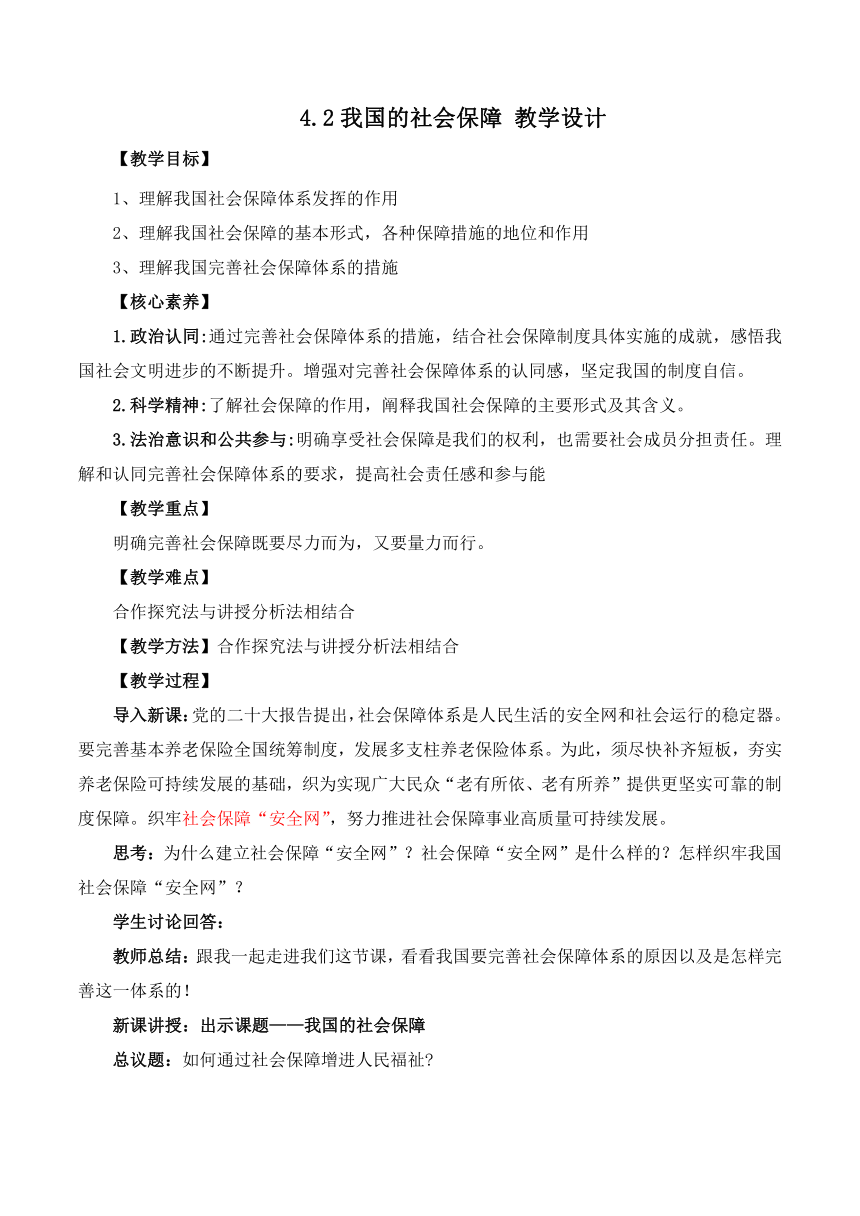 4.2 我国的社会保障 教学设计

【教学目标】

1、理解我国社会保障体系发挥的作用

2、理解我国社会保障的基本形式，各种保障措施的地位和作用

3、理解我国完善社会保障体系的措施

【核心素养】

1.政治认同:通过完善社会保障体系的措施，结合社会保障制度具体实施的成就，感悟我国社会文明进步的不断提升。增强对完善社会保障体系的认同感，坚定我国的制度自信。

2.科学精神:了解社会保障的作用，阐释我国社会保障的主要形式及其含义。

3.法治意识和公共参与:明确享受社会保障是我们的权利，也需要社会成员分担责任。理解和认同完善社会保障体系的要求，提高社会责任感和参与能

【教学重点】

明确完善社会保障既要尽力而为，又要量力而行。

【教学难点】

合作探究法与讲授分析法相结合

【教学方法】合作探究法与讲授分析法相结合

【教学过程】

导入新课:党的二十大报告提出，社会保障体系是人民生活的安全网和社会运行的稳定器。要完善基本养老保险全国统筹制度，发展多支柱养老保险体系。为此，须尽快补齐短板，夯实养老保险可持续发展的基础，织为实现广大民众“老有所依、老有所养”提供更坚实可靠的制度保障。织牢社会保障“安全网”，努力推进社会保障事业高质量可持续发展。

思考：为什么建立社会保障“安全网”？社会保障“安全网”是什么样的？怎样织牢我国社会保障“安全网”？

学生讨论回答：

教师总结：跟我一起走进我们这节课，看看我国要完善社会保障体系的原因以及是怎样完善这一体系的！

新课讲授：出示课题——我国的社会保障

总议题：如何通过社会保障增进人民福祉?